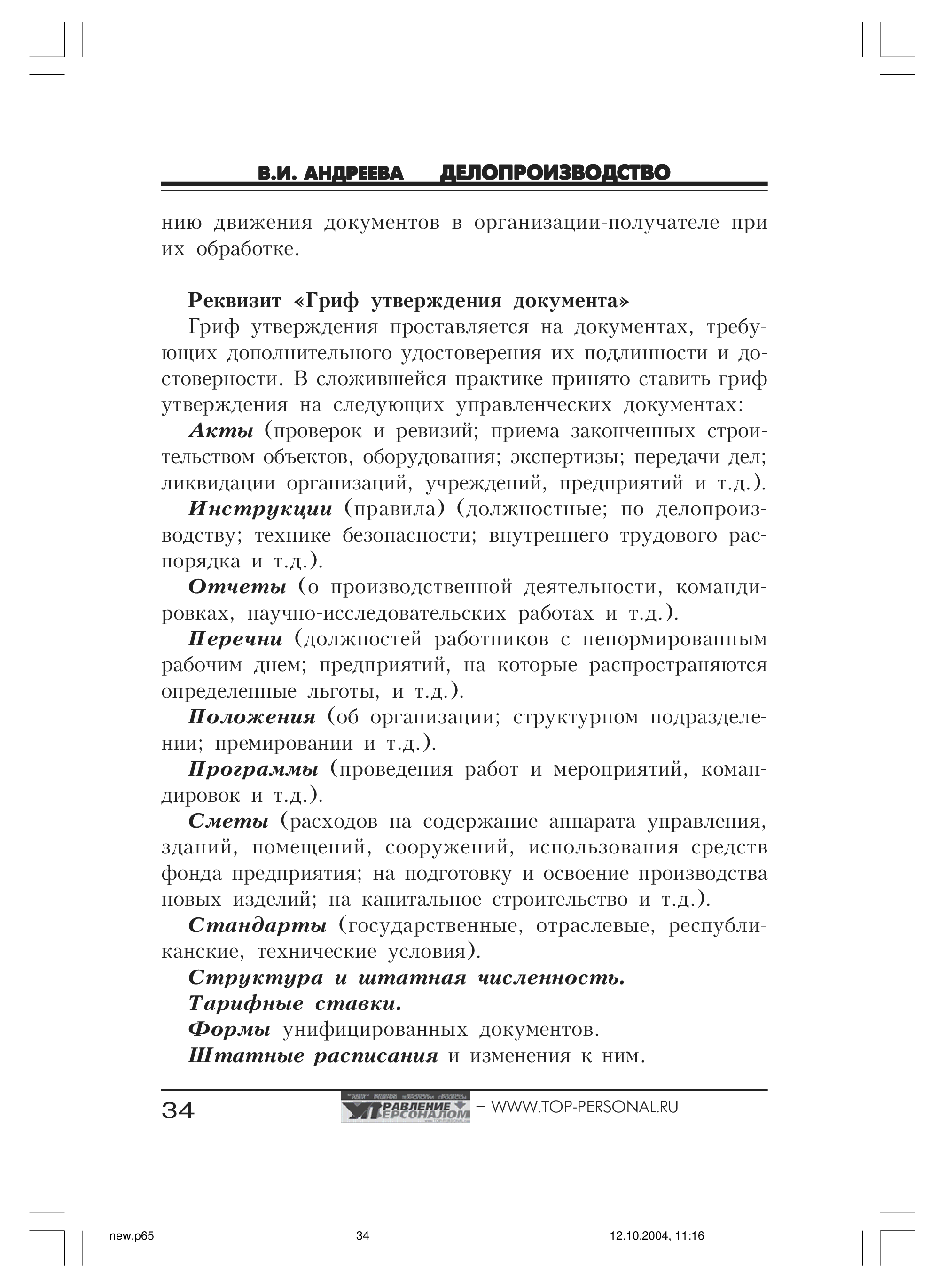 В.И. АНДРЕЕВА ДЕЛОПРОИЗВОДСТВО

нию движения документов в организации-получателе при их обработке.

Реквизит «Гриф утверждения документа»

Гриф утверждения проставляется на документах, требующих дополнительного удостоверения их подлинности и достоверности. В сложившейся практике принято ставить гриф утверждения на следующих управленческих документах:

Акты (проверок и ревизий; приема законченных строительством объектов, оборудования; экспертизы; передачи дел; ликвидации организаций, учреждений, предприятий и т.д.).

Инструкции (правила) (должностные; по делопроизводству; технике безопасности; внутреннего трудового распорядка и т.д.).

Отчеты (о производственной деятельности, командировках, научно-исследовательских работах и т.д.).

Перечни (должностей работников с ненормированным рабочим днем; предприятий, на которые распространяются определенные льготы, и т.д.).

Положения (об организации; структурном подразделении; премировании и т.д.).

Программы (проведения работ и мероприятий, командировок и т.д.).

Сметы (расходов на содержание аппарата управления, зданий, помещений, сооружений, использования средств фонда предприятия; на подготовку и освоение производства новых изделий; на капитальное строительство и т.д.).

Стандарты (государственные, отраслевые, республиканские, технические условия).

Структура и штатная численность.

Тарифные ставки.

Формы унифицированных документов.

Штатные расписания и изменения к ним.

34 УПРАВЛЕНИЕ ПЕРСОНАЛОМ – WWW.TOP-PERSONAL.RU

new.p65 34 12.10.2004, 11:16